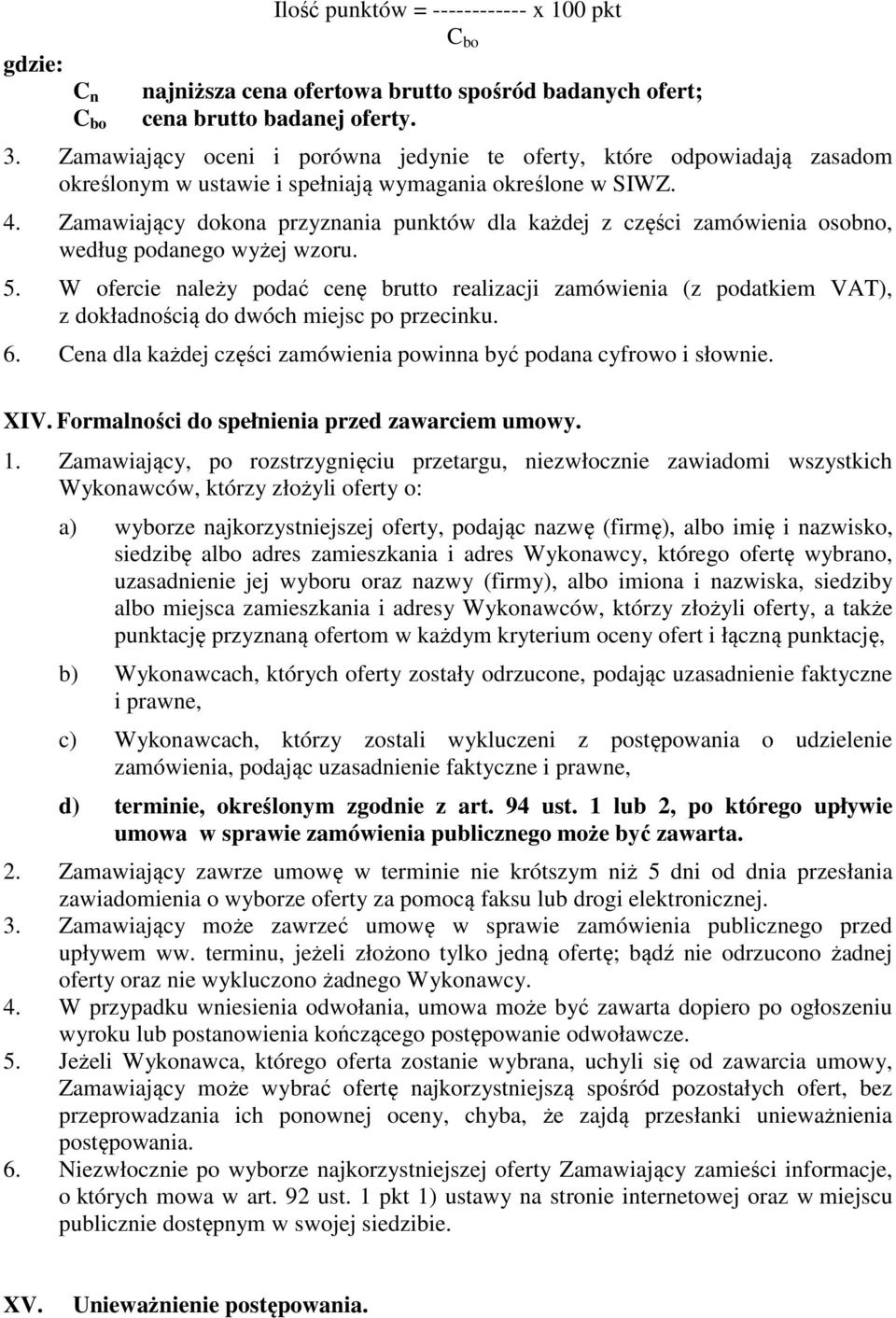 Ilość punktów = ------------ x 100 pkt
$C_{bo}$

gdzie:
$C_n$ najniższa cena ofertowa brutto spośród badanych ofert;
$C_{bo}$ cena brutto badanej oferty.

3. Zamawiający oceni i porówna jedynie te oferty, które odpowiadają zasadom określonym w ustawie i spełniają wymagania określone w SIWZ.
4. Zamawiający dokona przyznania punktów dla każdej z części zamówienia osobno, według podanego wyżej wzoru.
5. W ofercie należy podać cenę brutto realizacji zamówienia (z podatkiem VAT), z dokładnością do dwóch miejsc po przecinku.
6. Cena dla każdej części zamówienia powinna być podana cyfrowo i słownie.

XIV. Formalności do spełnienia przed zawarciem umowy.

1. Zamawiający, po rozstrzygnięciu przetargu, niezwłocznie zawiadomi wszystkich Wykonawców, którzy złożyli oferty o:

a) wyborze najkorzystniejszej oferty, podając nazwę (firmę), albo imię i nazwisko, siedzibę albo adres zamieszkania i adres Wykonawcy, którego ofertę wybrano, uzasadnienie jej wyboru oraz nazwy (firmy), albo imiona i nazwiska, siedziby albo miejsca zamieszkania i adresy Wykonawców, którzy złożyli oferty, a także punktację przyznaną ofertom w każdym kryterium oceny ofert i łączną punktację,

b) Wykonawcach, których oferty zostały odrzucone, podając uzasadnienie faktyczne i prawne,

c) Wykonawcach, którzy zostali wykluczeni z postępowania o udzielenie zamówienia, podając uzasadnienie faktyczne i prawne,

d) terminie, określonym zgodnie z art. 94 ust. 1 lub 2, po którego upływie umowa w sprawie zamówienia publicznego może być zawarta.

2. Zamawiający zawrze umowę w terminie nie krótszym niż 5 dni od dnia przesłania zawiadomienia o wyborze oferty za pomocą faksu lub drogi elektronicznej.
3. Zamawiający może zawrzeć umowę w sprawie zamówienia publicznego przed upływem ww. terminu, jeżeli złożono tylko jedną ofertę; bądź nie odrzucono żadnej oferty oraz nie wykluczono żadnego Wykonawcy.
4. W przypadku wniesienia odwołania, umowa może być zawarta dopiero po ogłoszeniu wyroku lub postanowienia kończącego postępowanie odwoławcze.
5. Jeżeli Wykonawca, którego oferta zostanie wybrana, uchyli się od zawarcia umowy, Zamawiający może wybrać ofertę najkorzystniejszą spośród pozostałych ofert, bez przeprowadzania ich ponownej oceny, chyba, że zajdą przesłanki unieważnienia postępowania.
6. Niezwłocznie po wyborze najkorzystniejszej oferty Zamawiający zamieści informacje, o których mowa w art. 92 ust. 1 pkt 1) ustawy na stronie internetowej oraz w miejscu publicznie dostępnym w swojej siedzibie.

XV. Unieważnienie postępowania.